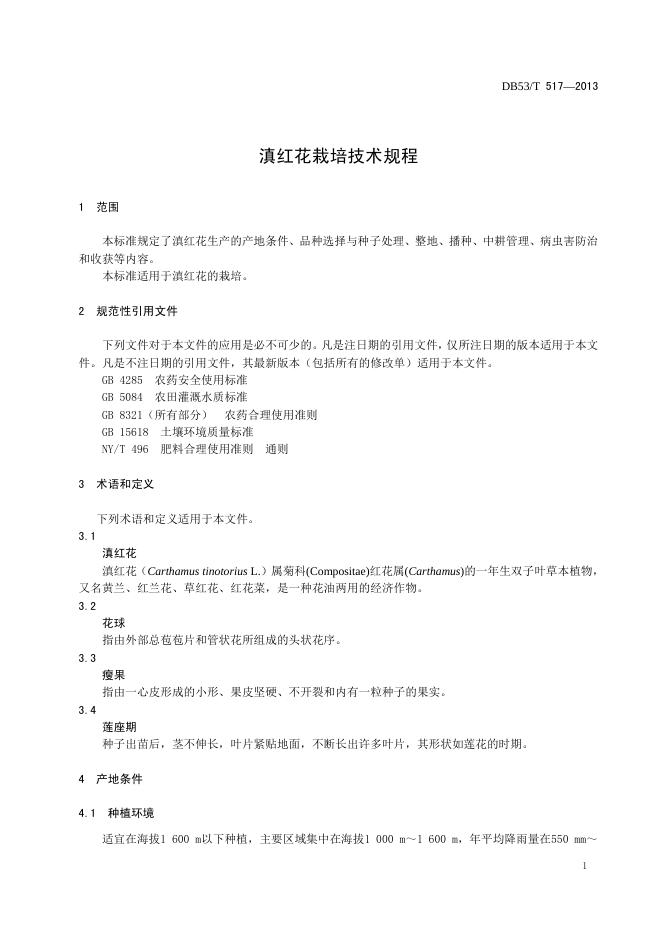 DB53/T 517—2013

滇红花栽培技术规程

1 范围

本标准规定了滇红花生产的产地条件、品种选择与种子处理、整地、播种、中耕管理、病虫害防治和收获等内容。
本标准适用于滇红花的栽培。

2 规范性引用文件

下列文件对于本文件的应用是必不可少的。凡是注日期的引用文件，仅所注日期的版本适用于本文件。凡是不注日期的引用文件，其最新版本（包括所有的修改单）适用于本文件。
GB 4285 农药安全使用标准
GB 5084 农田灌溉水质标准
GB 8321（所有部分） 农药合理使用准则
GB 15618 土壤环境质量标准
NY/T 496 肥料合理使用准则 通则

3 术语和定义

下列术语和定义适用于本文件。
3.1
滇红花
滇红花（Carthamus tinotorius L.）属菊科(Compositae)红花属(Carthamus)的一年生双子叶草本植物，又名黄兰、红兰花、草红花、红花菜，是一种花油两用的经济作物。
3.2
花球
指由外部总苞苞片和管状花所组成的头状花序。
3.3
瘦果
指由一心皮形成的小形、果皮坚硬、不开裂和内有一粒种子的果实。
3.4
莲座期
种子出苗后，茎不伸长，叶片紧贴地面，不断长出许多叶片，其形状如莲花的时期。

4 产地条件

4.1 种植环境

适宜在海拔1 600 m以下种植，主要区域集中在海拔1 000 m～1 600 m，年平均降雨量在550 mm～

1